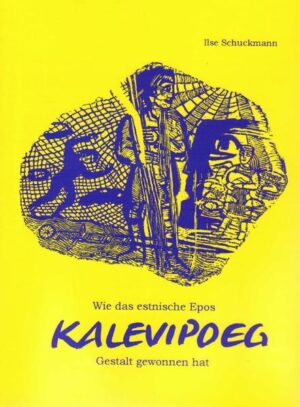 Ilse Schuckmann

Wie das estnische Epos

KALEVIPOEG

Gestalt gewonnen hat